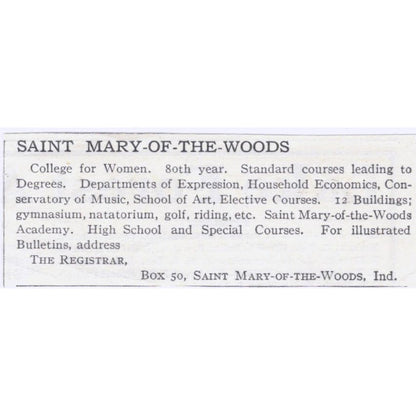 SAINT MARY-OF-THE-WOODS

College for Women. 80th year. Standard courses leading to Degrees. Departments of Expression, Household Economics, Conservatory of Music, School of Art, Elective Courses. 12 Buildings; gymnasium, natatorium, golf, riding, etc. Saint Mary-of-the-Woods Academy. High School and Special Courses. For illustrated Bulletins, address

THE REGISTRAR,

BOX 50, SAINT MARY-OF-THE-WOODS, Ind.